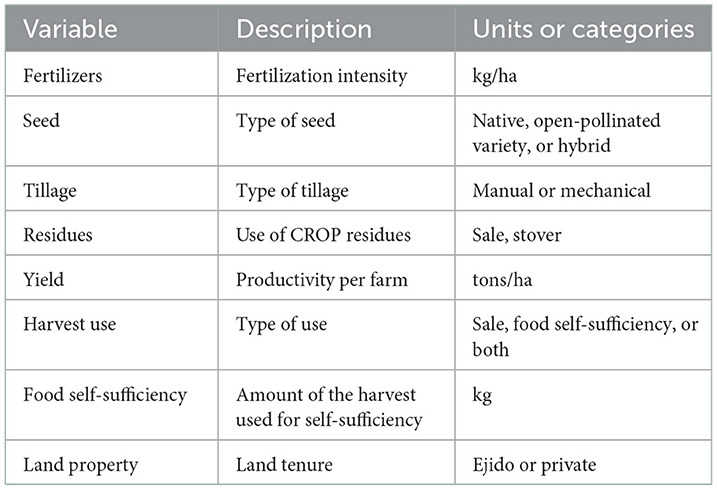 | Variable | Description | Units or categories |
|---|---|---|
| Fertilizers | Fertilization intensity | kg/ha |
| Seed | Type of seed | Native, open-pollinated variety, or hybrid |
| Tillage | Type of tillage | Manual or mechanical |
| Residues | Use of CROP residues | Sale, stover |
| Yield | Productivity per farm | tons/ha |
| Harvest use | Type of use | Sale, food self-sufficiency, or both |
| Food self-sufficiency | Amount of the harvest used for self-sufficiency | kg |
| Land property | Land tenure | Ejido or private |